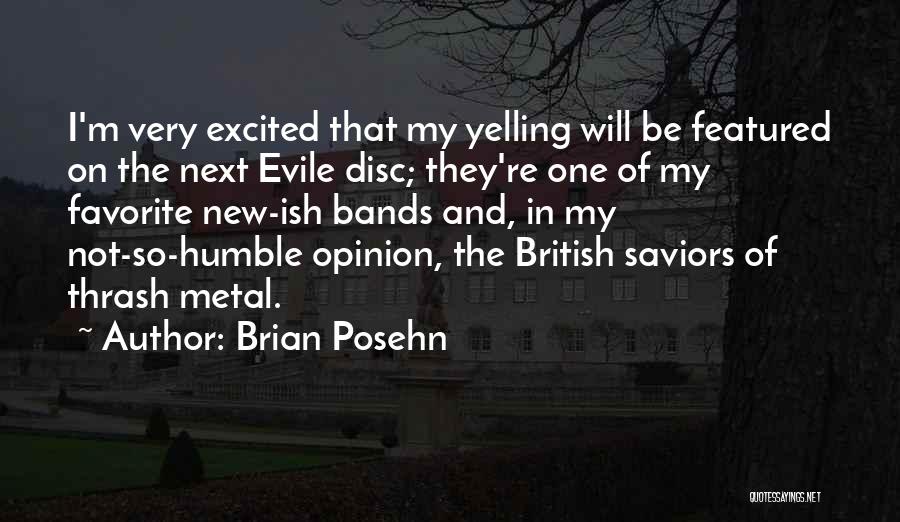 I'm very excited that my yelling will be featured on the next Evile disc; they're one of my favorite new-ish bands and, in my not-so-humble opinion, the British saviors of thrash metal.

~ Author: Brian Posehn

QUOTESSAYINGS.NET